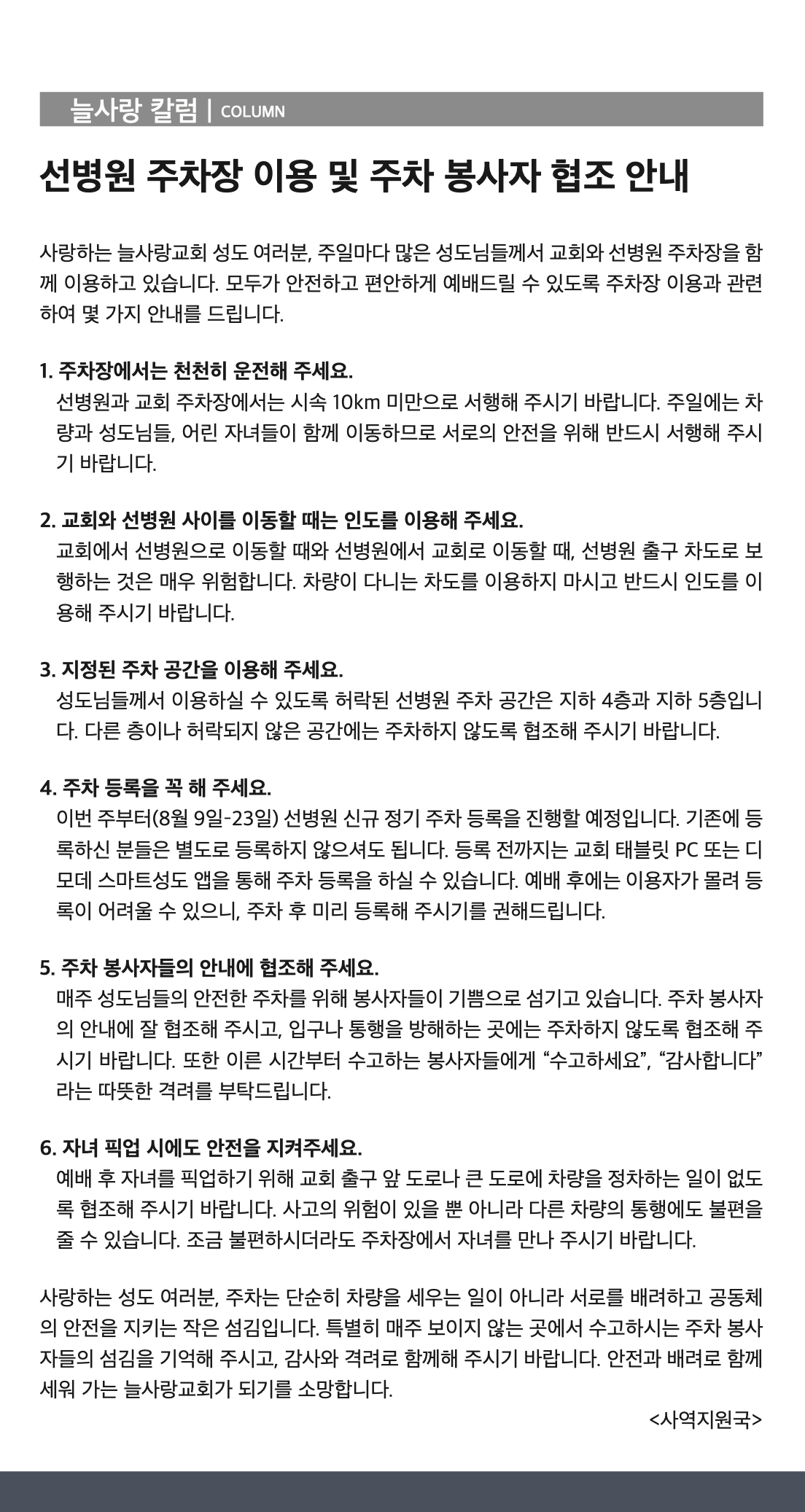 늘사랑 칼럼 | COLUMN

선병원 주차장 이용 및 주차 봉사자 협조 안내

사랑하는 늘사랑교회 성도 여러분, 주일마다 많은 성도님들께서 교회와 선병원 주차장을 함께 이용하고 있습니다. 모두가 안전하고 편안하게 예배드릴 수 있도록 주차장 이용과 관련하여 몇 가지 안내를 드립니다.

1. 주차장에서는 천천히 운전해 주세요.
선병원과 교회 주차장에서는 시속 10km 미만으로 서행해 주시기 바랍니다. 주일에는 차량과 성도님들, 어린 자녀들이 함께 이동하므로 서로의 안전을 위해 반드시 서행해 주시기 바랍니다.

2. 교회와 선병원 사이를 이동할 때는 인도를 이용해 주세요.
교회에서 선병원으로 이동할 때와 선병원에서 교회로 이동할 때, 선병원 출구 차도로 보행하는 것은 매우 위험합니다. 차량이 다니는 차도를 이용하지 마시고 반드시 인도를 이용해 주시기 바랍니다.

3. 지정된 주차 공간을 이용해 주세요.
성도님들께서 이용하실 수 있도록 허락된 선병원 주차 공간은 지하 4층과 지하 5층입니다. 다른 층이나 허락되지 않은 공간에는 주차하지 않도록 협조해 주시기 바랍니다.

4. 주차 등록을 꼭 해 주세요.
이번 주부터(8월 9일-23일) 선병원 신규 정기 주차 등록을 진행할 예정입니다. 기존에 등록하신 분들은 별도로 등록하지 않으셔도 됩니다. 등록 전까지는 교회 태블릿 PC 또는 디모데 스마트성도 앱을 통해 주차 등록을 하실 수 있습니다. 예배 후에는 이용자가 몰려 등록이 어려울 수 있으니, 주차 후 미리 등록해 주시기를 권해드립니다.

5. 주차 봉사자들의 안내에 협조해 주세요.
매주 성도님들의 안전한 주차를 위해 봉사자들이 기쁨으로 섬기고 있습니다. 주차 봉사자의 안내에 잘 협조해 주시고, 입구나 통행을 방해하는 곳에는 주차하지 않도록 협조해 주시기 바랍니다. 또한 이른 시간부터 수고하는 봉사자들에게 “수고하세요”, “감사합니다”라는 따뜻한 격려를 부탁드립니다.

6. 자녀 픽업 시에도 안전을 지켜주세요.
예배 후 자녀를 픽업하기 위해 교회 출구 앞 도로나 큰 도로에 차량을 정차하는 일이 없도록 협조해 주시기 바랍니다. 사고의 위험이 있을 뿐 아니라 다른 차량의 통행에도 불편을 줄 수 있습니다. 조금 불편하시더라도 주차장에서 자녀를 만나 주시기 바랍니다.

사랑하는 성도 여러분, 주차는 단순히 차량을 세우는 일이 아니라 서로를 배려하고 공동체의 안전을 지키는 작은 섬김입니다. 특별히 매주 보이지 않는 곳에서 수고하시는 주차 봉사자들의 섬김을 기억해 주시고, 감사와 격려로 함께해 주시기 바랍니다. 안전과 배려로 함께 세워 가는 늘사랑교회가 되기를 소망합니다.

<사역지원국>